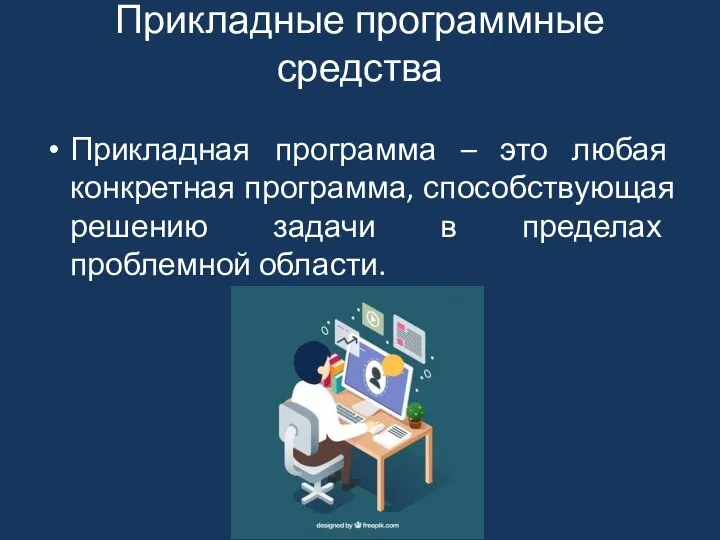 Прикладные программные средства

• Прикладная программа – это любая конкретная программа, способствующая решению задачи в пределах проблемной области.

designed by freepik.com